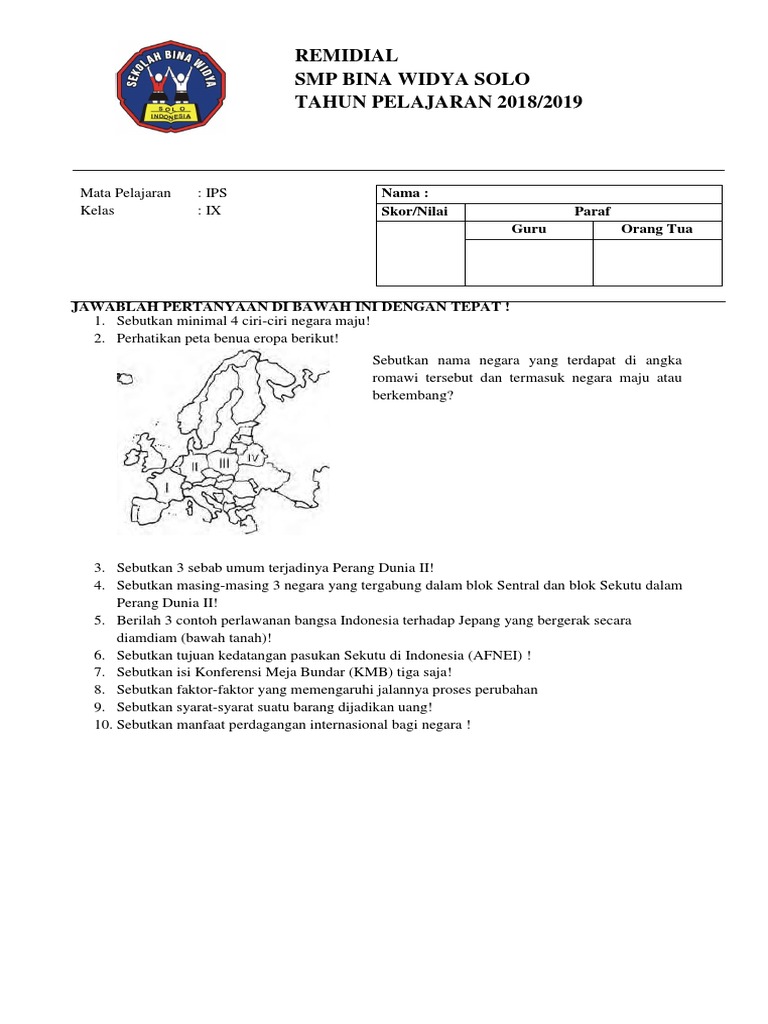 SEKOLAH BINA WIDYA
SOLO
INDONESIA

REMIDIAL
SMP BINA WIDYA SOLO
TAHUN PELAJARAN 2018/2019

Mata Pelajaran : IPS
Kelas : IX

| Nama : | | |
|---|---|---|
| Skor/Nilai | Paraf | |
| | Guru | Orang Tua |
| | | |

JAWABLAH PERTANYAAN DI BAWAH INI DENGAN TEPAT !
1. Sebutkan minimal 4 ciri-ciri negara maju!
2. Perhatikan peta benua eropa berikut!

I II III IV

Sebutkan nama negara yang terdapat di angka romawi tersebut dan termasuk negara maju atau berkembang?

3. Sebutkan 3 sebab umum terjadinya Perang Dunia II!
4. Sebutkan masing-masing 3 negara yang tergabung dalam blok Sentral dan blok Sekutu dalam Perang Dunia II!
5. Berilah 3 contoh perlawanan bangsa Indonesia terhadap Jepang yang bergerak secara diamdiam (bawah tanah)!
6. Sebutkan tujuan kedatangan pasukan Sekutu di Indonesia (AFNEI) !
7. Sebutkan isi Konferensi Meja Bundar (KMB) tiga saja!
8. Sebutkan faktor-faktor yang memengaruhi jalannya proses perubahan
9. Sebutkan syarat-syarat suatu barang dijadikan uang!
10. Sebutkan manfaat perdagangan internasional bagi negara !